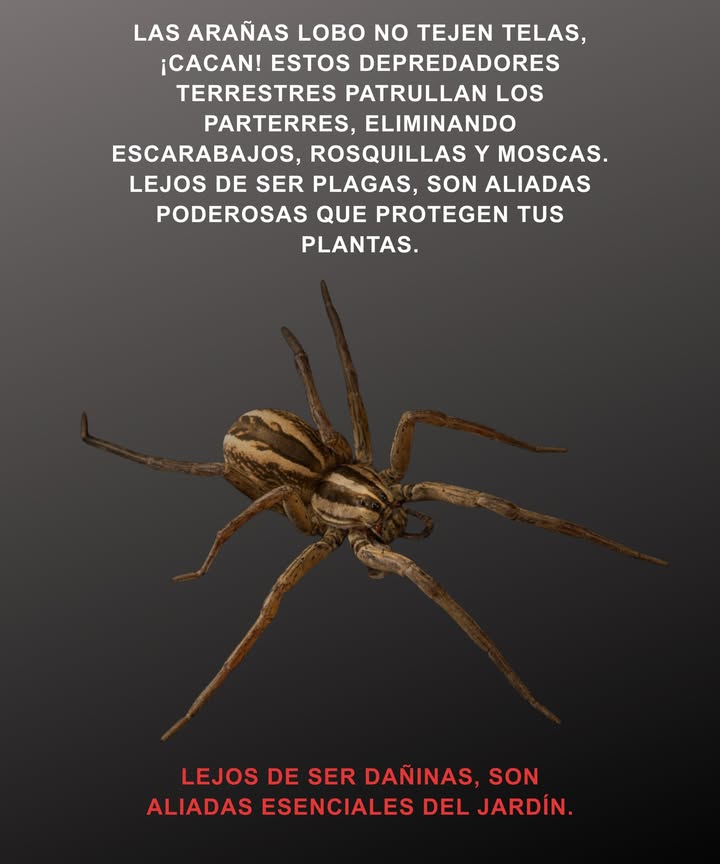 LAS ARAÑAS LOBO NO TEJEN TELAS, ¡CACAN! ESTOS DEPREDADORES TERRESTRES PATRULLAN LOS PARTERRES, ELIMINANDO ESCARABAJOS, ROSQUILLAS Y MOSCAS. LEJOS DE SER PLAGAS, SON ALIADAS PODEROSAS QUE PROTEGEN TUS PLANTAS.

LEJOS DE SER DAÑINAS, SON ALIADAS ESENCIALES DEL JARDÍN.